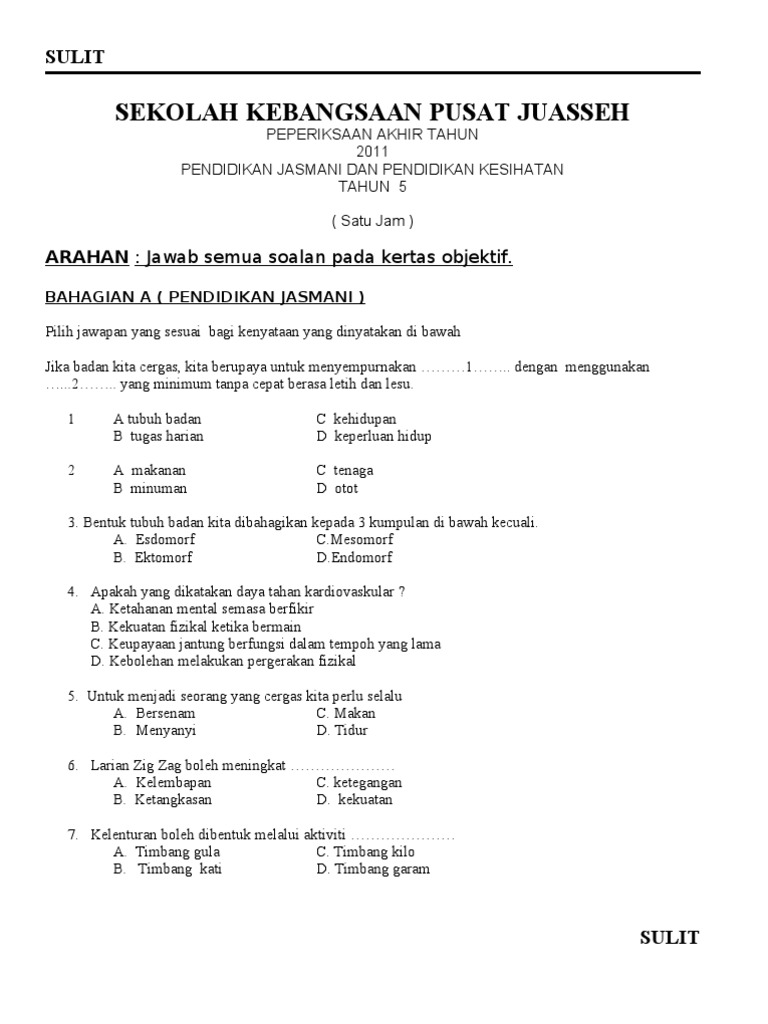 SULIT

SEKOLAH KEBANGSAAN PUSAT JUASSEH
PEPERIKSAAN AKHIR TAHUN
2011
PENDIDIKAN JASMANI DAN PENDIDIKAN KESIHATAN
TAHUN 5

( Satu Jam )

ARAHAN : Jawab semua soalan pada kertas objektif.

BAHAGIAN A ( PENDIDIKAN JASMANI )

Pilih jawapan yang sesuai bagi kenyataan yang dinyatakan di bawah

Jika badan kita cergas, kita berupaya untuk menyempurnakan ………1…….. dengan menggunakan …...2…….. yang minimum tanpa cepat berasa letih dan lesu.

1 A tubuh badan C kehidupan
B tugas harian D keperluan hidup

2 A makanan C tenaga
B minuman D otot

3. Bentuk tubuh badan kita dibahagikan kepada 3 kumpulan di bawah kecuali.
A. Esdomorf C.Mesomorf
B. Ektomorf D.Endomorf

4. Apakah yang dikatakan daya tahan kardiovaskular ?
A. Ketahanan mental semasa berfikir
B. Kekuatan fizikal ketika bermain
C. Keupayaan jantung berfungsi dalam tempoh yang lama
D. Kebolehan melakukan pergerakan fizikal

5. Untuk menjadi seorang yang cergas kita perlu selalu
A. Bersenam C. Makan
B. Menyanyi D. Tidur

6. Larian Zig Zag boleh meningkat …………………
A. Kelembapan C. ketegangan
B. Ketangkasan D. kekuatan

7. Kelenturan boleh dibentuk melalui aktiviti …………………
A. Timbang gula C. Timbang kilo
B. Timbang kati D. Timbang garam

SULIT